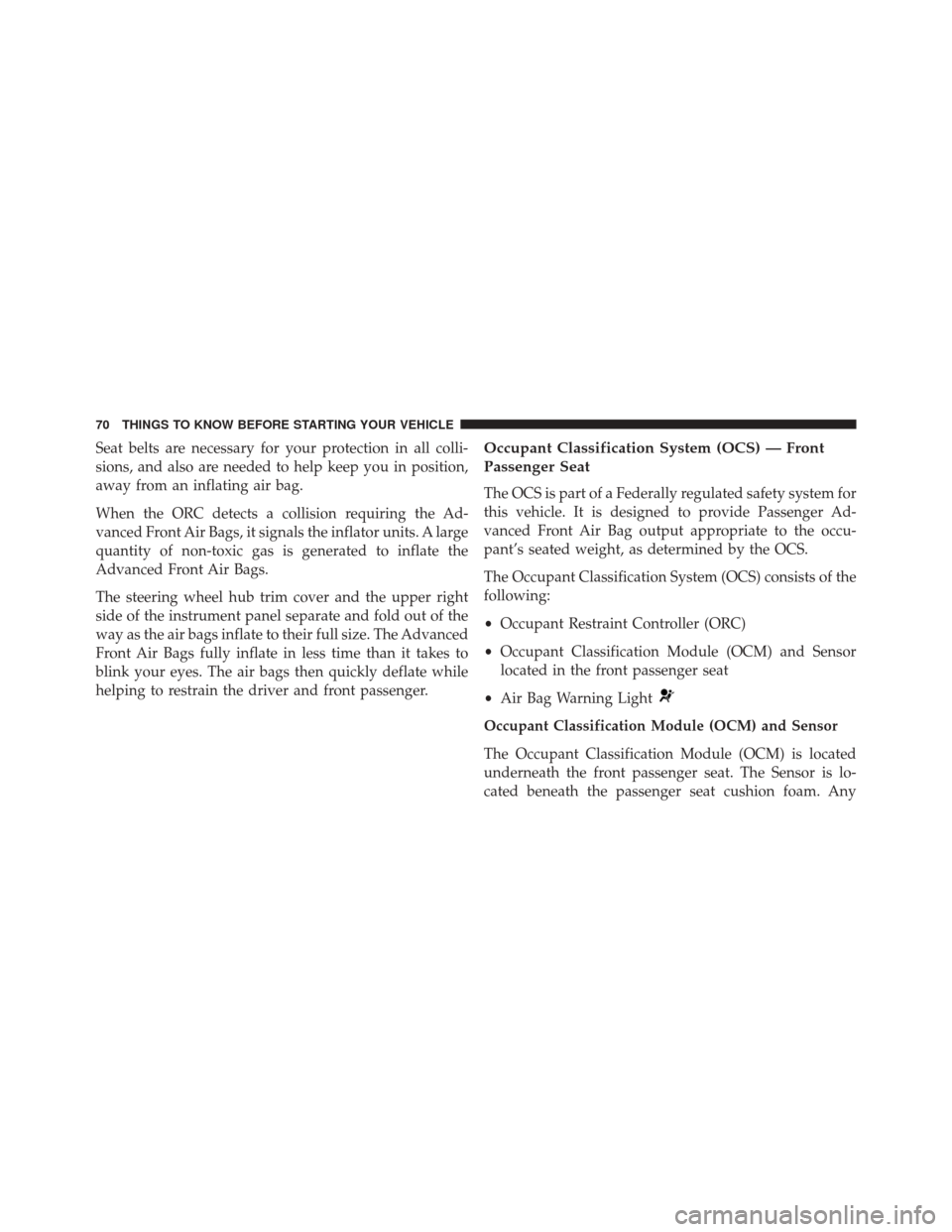 70 THINGS TO KNOW BEFORE STARTING YOUR VEHICLE

Seat belts are necessary for your protection in all collisions, and also are needed to help keep you in position, away from an inflating air bag.

When the ORC detects a collision requiring the Advanced Front Air Bags, it signals the inflator units. A large quantity of non-toxic gas is generated to inflate the Advanced Front Air Bags.

The steering wheel hub trim cover and the upper right side of the instrument panel separate and fold out of the way as the air bags inflate to their full size. The Advanced Front Air Bags fully inflate in less time than it takes to blink your eyes. The air bags then quickly deflate while helping to restrain the driver and front passenger.

Occupant Classification System (OCS) — Front Passenger Seat

The OCS is part of a Federally regulated safety system for this vehicle. It is designed to provide Passenger Advanced Front Air Bag output appropriate to the occupant's seated weight, as determined by the OCS.

The Occupant Classification System (OCS) consists of the following:

• Occupant Restraint Controller (ORC)

• Occupant Classification Module (OCM) and Sensor located in the front passenger seat

• Air Bag Warning Light

Occupant Classification Module (OCM) and Sensor

The Occupant Classification Module (OCM) is located underneath the front passenger seat. The Sensor is located beneath the passenger seat cushion foam. Any

carmanualsonline.info